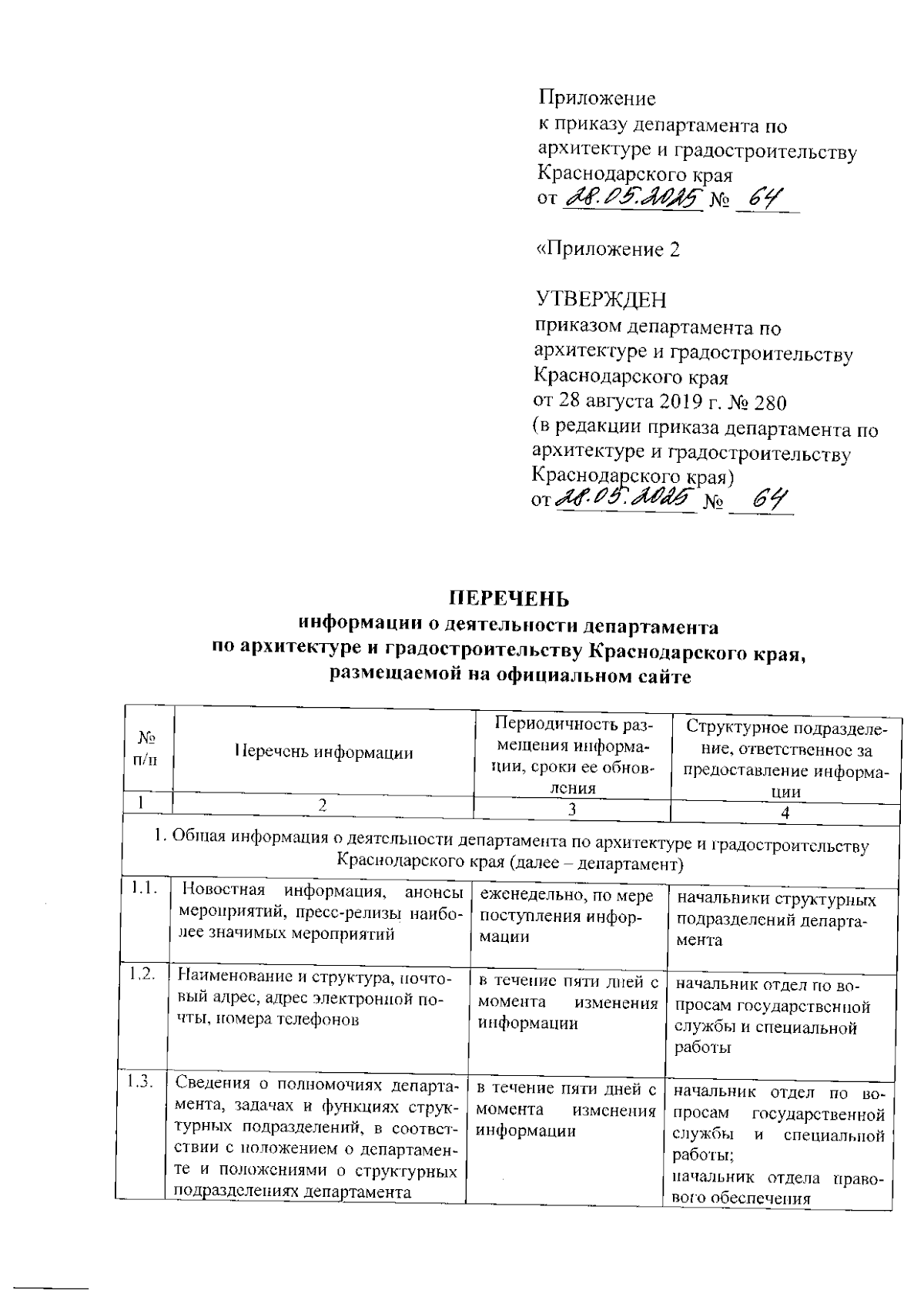 Приложение
к приказу департамента по архитектуре и градостроительству Краснодарского края
от 28.05.2025 № 64

«Приложение 2

УТВЕРЖДЕН
приказом департамента по архитектуре и градостроительству Краснодарского края
от 28 августа 2019 г. № 280
(в редакции приказа департамента по архитектуре и градостроительству Краснодарского края)
от 28.05.2025 № 64

ПЕРЕЧЕНЬ
информации о деятельности департамента по архитектуре и градостроительству Краснодарского края, размещаемой на официальном сайте

| № п/п | Перечень информации | Периодичность размещения информации, сроки ее обновления | Структурное подразделение, ответственное за предоставление информации |
|---|---|---|---|
| 1 | 2 | 3 | 4 |
| 1. Общая информация о деятельности департамента по архитектуре и градостроительству Краснодарского края (далее – департамент) | | | |
| 1.1. | Новостная информация, анонсы мероприятий, пресс-релизы наиболее значимых мероприятий | еженедельно, по мере поступления информации | начальники структурных подразделений департамента |
| 1.2. | Наименование и структура, почтовый адрес, адрес электронной почты, номера телефонов | в течение пяти дней с момента изменения информации | начальник отдел по вопросам государственной службы и специальной работы |
| 1.3. | Сведения о полномочиях департамента, задачах и функциях структурных подразделений, в соответствии с положением о департаменте и положениями о структурных подразделениях департамента | в течение пяти дней с момента изменения информации | начальник отдел по вопросам государственной службы и специальной работы; начальник отдела правового обеспечения |